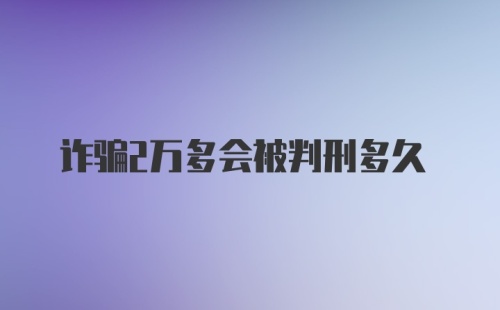 诈骗2万多会被判刑多久